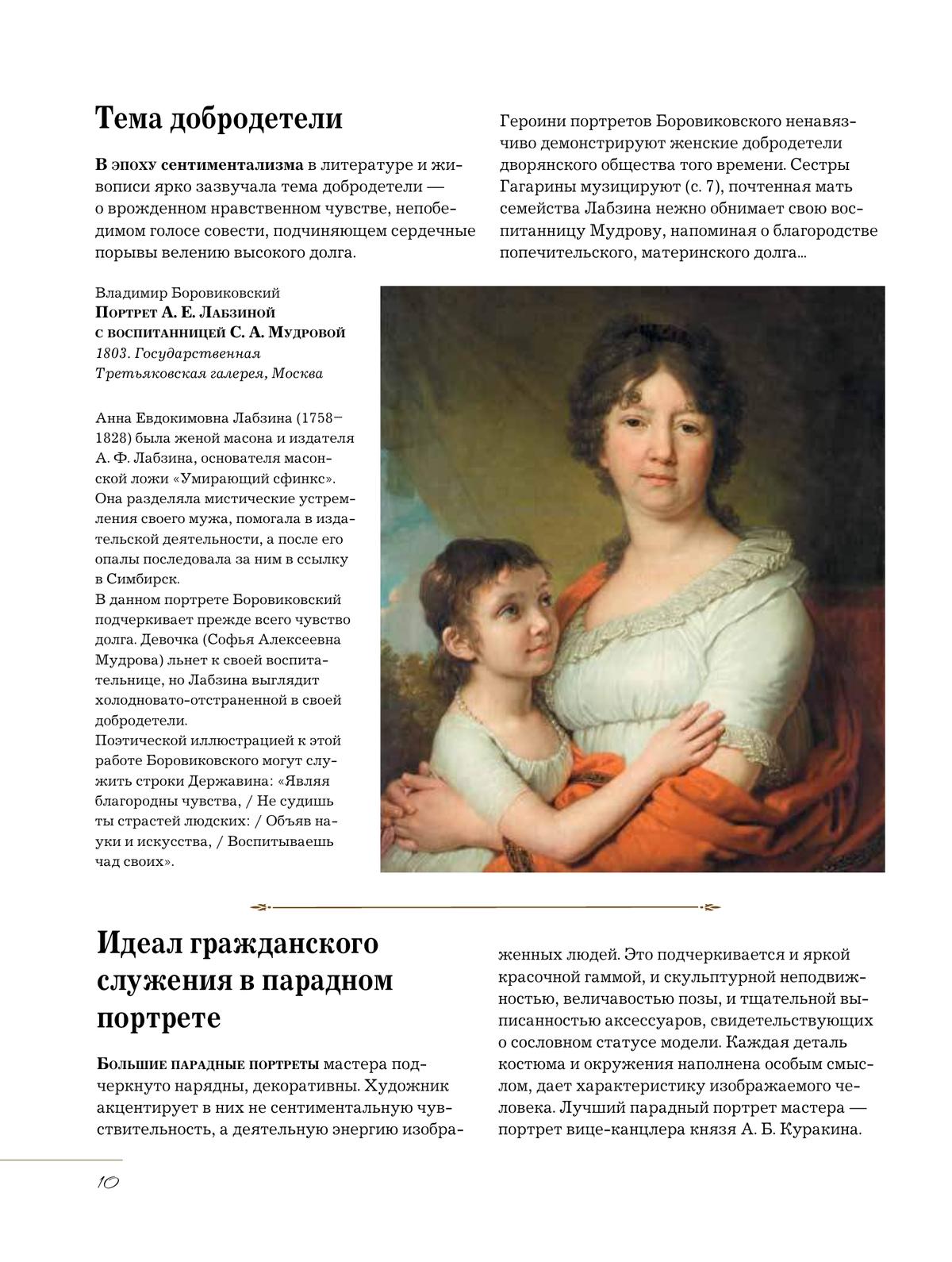 Тема добродетели

В эпоху сентиментализма в литературе и живописи ярко зазвучала тема добродетели — о врожденном нравственном чувстве, непобедимом голосе совести, подчиняющем сердечные порывы велению высокого долга.

Героини портретов Боровиковского ненавязчиво демонстрируют женские добродетели дворянского общества того времени. Сестры Гагарины музицируют (с. 7), почтенная мать семейства Лабзина нежно обнимает свою воспитанницу Мудрову, напоминая о благородстве попечительского, материнского долга...

Владимир Боровиковский
Портрет А. Е. Лабзиной с воспитанницей С. А. Мудровой
1803. Государственная Третьяковская галерея, Москва

Анна Евдокимовна Лабзина (1758–1828) была женой масона и издателя А. Ф. Лабзина, основателя масонской ложи «Умирающий сфинкс». Она разделяла мистические устремления своего мужа, помогала в издательской деятельности, а после его опалы последовала за ним в ссылку в Симбирск.
В данном портрете Боровиковский подчеркивает прежде всего чувство долга. Девочка (Софья Алексеевна Мудрова) льнет к своей воспитательнице, но Лабзина выглядит холодновато-отстраненной в своей добродетели.
Поэтической иллюстрацией к этой работе Боровиковского могут служить строки Державина: «Являя благородны чувства, / Не судишь ты страстей людских: / Объяв науки и искусства, / Воспитываешь чад своих».

Идеал гражданского служения в парадном портрете

Большие парадные портреты мастера подчеркнуто нарядны, декоративны. Художник акцентирует в них не сентиментальную чувствительность, а деятельную энергию изображенных людей. Это подчеркивается и яркой красочной гаммой, и скульптурной неподвижностью, величавостью позы, и тщательной выписанностью аксессуаров, свидетельствующих о сословном статусе модели. Каждая деталь костюма и окружения наполнена особым смыслом, дает характеристику изображаемого человека. Лучший парадный портрет мастера — портрет вице-канцлера князя А. Б. Куракина.

10